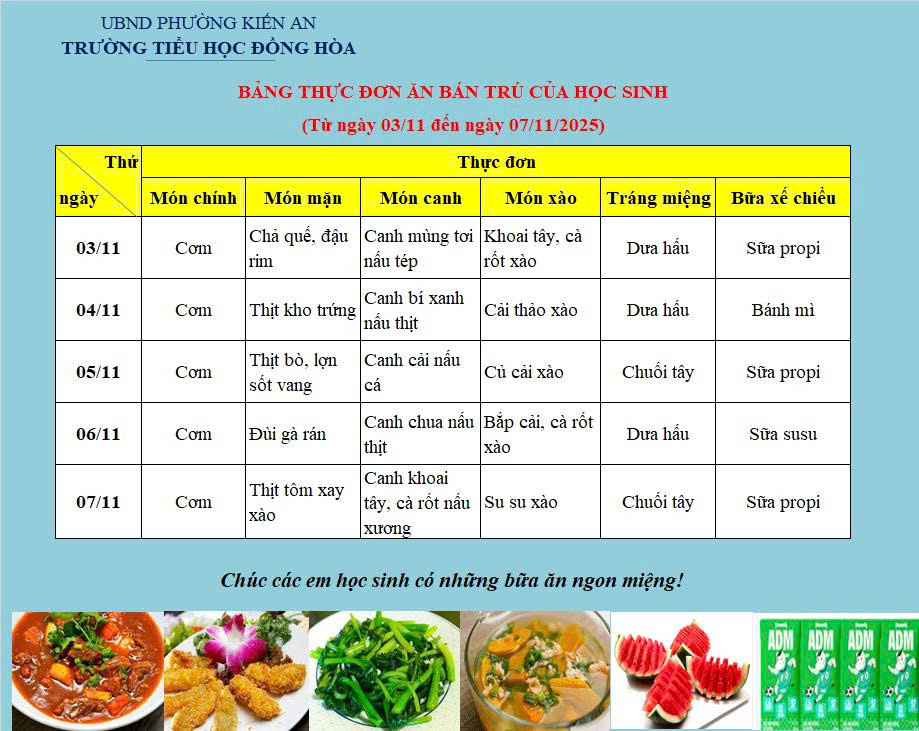 UBND PHƯỜNG KIẾN AN
TRƯỜNG TIỂU HỌC ĐỒNG HÒA

BẢNG THỰC ĐƠN ĂN BÁN TRÚ CỦA HỌC SINH
(Từ ngày 03/11 đến ngày 07/11/2025)

| Thứ ngày | Thực đơn | | | | | |
|---|---|---|---|---|---|---|
| | Món chính | Món mặn | Món canh | Món xào | Tráng miệng | Bữa xế chiều |
| 03/11 | Cơm | Chả quế, đậu rim | Canh mùng tơi nấu tép | Khoai tây, cà rốt xào | Dưa hấu | Sữa propi |
| 04/11 | Cơm | Thịt kho trứng | Canh bí xanh nấu thịt | Cải thảo xào | Dưa hấu | Bánh mì |
| 05/11 | Cơm | Thịt bò, lợn sốt vang | Canh cải nấu cá | Củ cải xào | Chuối tây | Sữa propi |
| 06/11 | Cơm | Đùi gà rán | Canh chua nấu thịt | Bắp cải, cà rốt xào | Dưa hấu | Sữa susu |
| 07/11 | Cơm | Thịt tôm xay xào | Canh khoai tây, cà rốt nấu xương | Su su xào | Chuối tây | Sữa propi |

Chúc các em học sinh có những bữa ăn ngon miệng!

ADM ADM ADM ADM